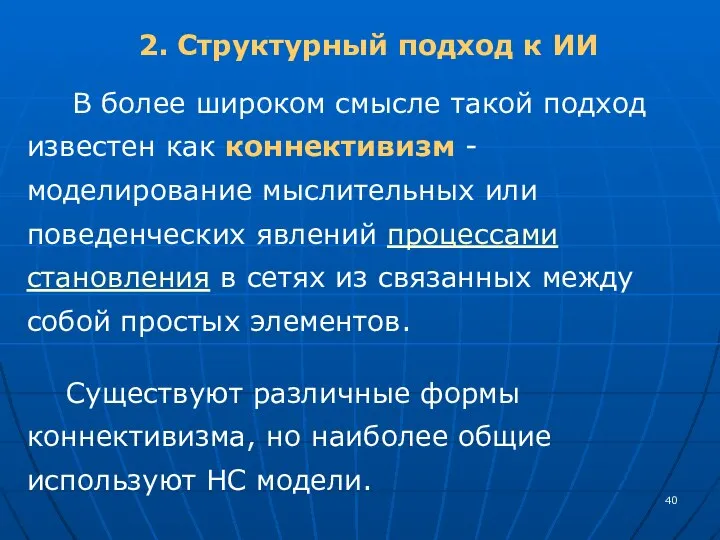 2. Структурный подход к ИИ

В более широком смысле такой подход известен как коннективизм - моделирование мыслительных или поведенческих явлений процессами становления в сетях из связанных между собой простых элементов.

Существуют различные формы коннективизма, но наиболее общие используют НС модели.

40